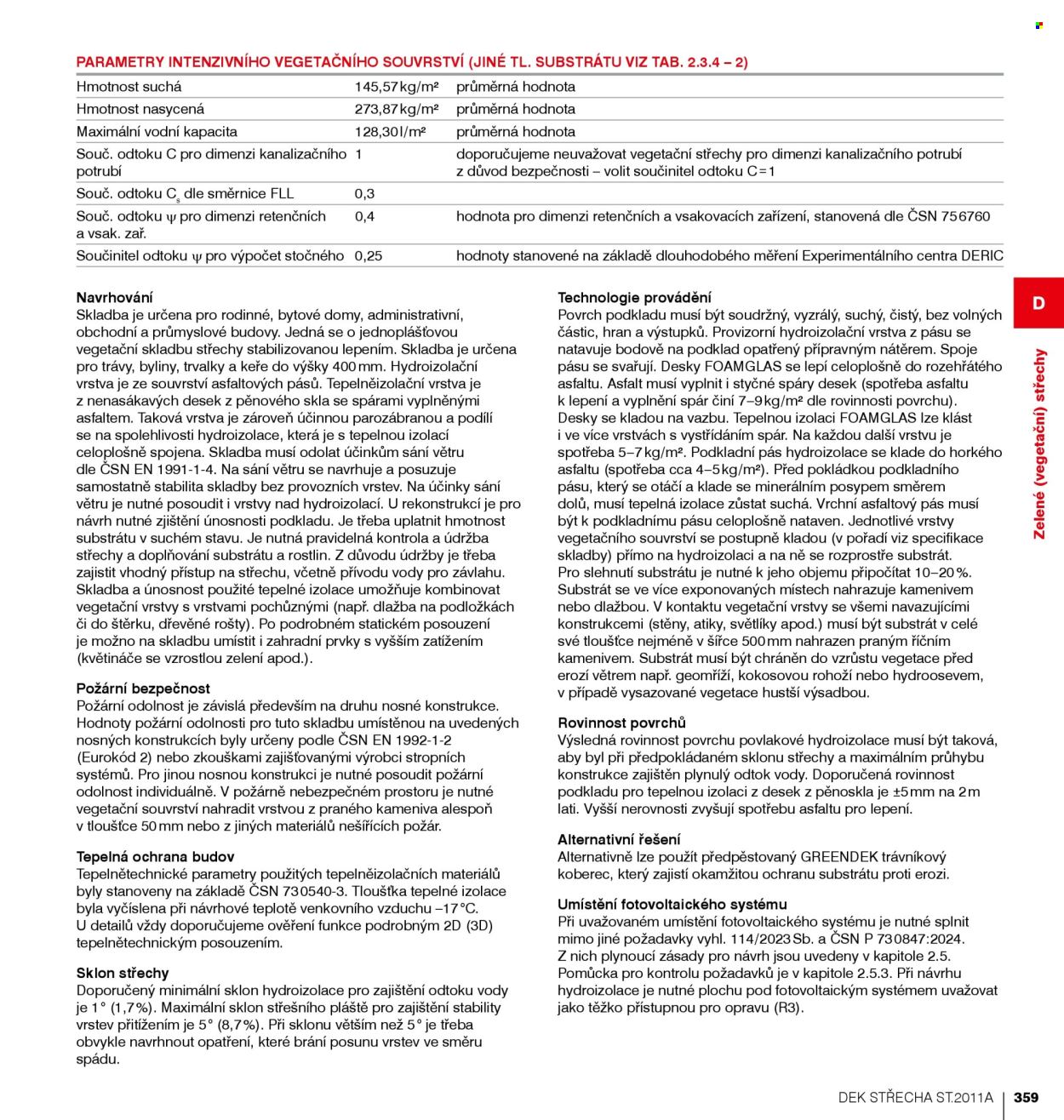 PARAMETRY INTENZIVNÍHO VEGETAČNÍHO SOUVRSTVÍ (JINÉ TL. SUBSTRÁTU VIZ TAB. 2.3.4 – 2)

| Hmotnost suchá | 145,57 kg/m² | průměrná hodnota |
|---|---|---|
| Hmotnost nasycená | 273,87 kg/m² | průměrná hodnota |
| Maximální vodní kapacita | 128,30 l/m² | průměrná hodnota |
| Souč. odtoku C pro dimenzi kanalizačního potrubí | 1 | doporučujeme neuvažovat vegetační střechy pro dimenzi kanalizačního potrubí z důvod bezpečnosti – volit součinitel odtoku C = 1 |
| Souč. odtoku $C_s$ dle směrnice FLL | 0,3 | |
| Souč. odtoku ψ pro dimenzi retenčních a vsak. zař. | 0,4 | hodnota pro dimenzi retenčních a vsakovacích zařízení, stanovená dle ČSN 75 6760 |
| Součinitel odtoku ψ pro výpočet stočného | 0,25 | hodnoty stanovené na základě dlouhodobého měření Experimentálního centra DERIC |

Navrhování
Skladba je určena pro rodinné, bytové domy, administrativní, obchodní a průmyslové budovy. Jedná se o jednoplášťovou vegetační skladbu střechy stabilizovanou lepením. Skladba je určena pro trávy, byliny, trvalky a keře do výšky 400 mm. Hydroizolační vrstva je ze souvrství asfaltových pásů. Tepelněizolační vrstva je z nenasákavých desek z pěnového skla se spárami vyplněnými asfaltem. Taková vrstva je zároveň účinnou parozábranou a podílí se na spolehlivosti hydroizolace, která je s tepelnou izolací celoplošně spojena. Skladba musí odolat účinkům sání větru dle ČSN EN 1991-1-4. Na sání větru se navrhuje a posuzuje samostatně stabilita skladby bez provozních vrstev. Na účinky sání větru je nutné posoudit i vrstvy nad hydroizolací. U rekonstrukcí je pro návrh nutné zjištění únosnosti podkladu. Je třeba uplatnit hmotnost substrátu v suchém stavu. Je nutná pravidelná kontrola a údržba střechy a doplňování substrátu a rostlin. Z důvodu údržby je třeba zajistit vhodný přístup na střechu, včetně přívodu vody pro závlahu. Skladba a únosnost použité tepelné izolace umožňuje kombinovat vegetační vrstvy s vrstvami pochůznými (např. dlažba na podložkách či do štěrku, dřevěné rošty). Po podrobném statickém posouzení je možno na skladbu umístit i zahradní prvky s vyšším zatížením (květináče se vzrostlou zelení apod.).

Požární bezpečnost
Požární odolnost je závislá především na druhu nosné konstrukce. Hodnoty požární odolnosti pro tuto skladbu umístěnou na uvedených nosných konstrukcích byly určeny podle ČSN EN 1992-1-2 (Eurokód 2) nebo zkouškami zajišťovanými výrobci stropních systémů. Pro jinou nosnou konstrukci je nutné posoudit požární odolnost individuálně. V požárně nebezpečném prostoru je nutné vegetační souvrství nahradit vrstvou z praného kameniva alespoň v tloušťce 50 mm nebo z jiných materiálů nešířících požár.

Tepelná ochrana budov
Tepelnětechnické parametry použitých tepelněizolačních materiálů byly stanoveny na základě ČSN 73 0540-3. Tloušťka tepelné izolace byla vyčíslena při návrhové teplotě venkovního vzduchu –17 °C. U detailů vždy doporučujeme ověření funkce podrobným 2D (3D) tepelnětechnickým posouzením.

Sklon střechy
Doporučený minimální sklon hydroizolace pro zajištění odtoku vody je 1° (1,7 %). Maximální sklon střešního pláště pro zajištění stability vrstev přitížením je 5° (8,7 %). Při sklonu větším než 5° je třeba obvykle navrhnout opatření, které brání posunu vrstev ve směru spádu.

Technologie provádění
Povrch podkladu musí být soudržný, vyzrálý, suchý, čistý, bez volných částic, hran a výstupků. Provizorní hydroizolační vrstva z pásu se natavuje bodově na podklad opatřený přípravným nátěrem. Spoje pásu se svařují. Desky FOAMGLAS se lepí celoplošně do rozehřátého asfaltu. Asfalt musí vyplnit i styčné spáry desek (spotřeba asfaltu k lepení a vyplnění spár činí 7–9 kg/m² dle rovinnosti povrchu). Desky se kladou na vazbu. Tepelnou izolaci FOAMGLAS lze klást i ve více vrstvách s vystřídáním spár. Na každou další vrstvu je spotřeba 5–7 kg/m². Podkladní pás hydroizolace se klade do horkého asfaltu (spotřeba cca 4–5 kg/m²). Před pokládkou podkladního pásu, který se otáčí a klade se minerálním posypem směrem dolů, musí tepelná izolace zůstat suchá. Vrchní asfaltový pás musí být k podkladnímu pásu celoplošně nataven. Jednotlivé vrstvy vegetačního souvrství se postupně kladou (v pořadí viz specifikace skladby) přímo na hydroizolaci a na ně se rozprostře substrát. Pro slehnutí substrátu je nutné k jeho objemu připočítat 10–20 %. Substrát se ve více exponovaných místech nahrazuje kamenivem nebo dlažbou. V kontaktu vegetační vrstvy se všemi navazujícími konstrukcemi (stěny, atiky, světlíky apod.) musí být substrát v celé své tloušťce nejméně v šířce 500 mm nahrazen praným říčním kamenivem. Substrát musí být chráněn do vzrůstu vegetace před erozí větrem např. geomříží, kokosovou rohoží nebo hydroosevem, v případě vysazované vegetace hustší výsadbou.

Rovinnost povrchů
Výsledná rovinnost povrchu povlakové hydroizolace musí být taková, aby byl při předpokládaném sklonu střechy a maximálním průhybu konstrukce zajištěn plynulý odtok vody. Doporučená rovinnost podkladu pro tepelnou izolaci z desek z pěnoskla je ±5 mm na 2 m lati. Vyšší nerovnosti zvyšují spotřebu asfaltu pro lepení.

Alternativní řešení
Alternativně lze použít předpěstovaný GREENDEK trávníkový koberec, který zajistí okamžitou ochranu substrátu proti erozi.

Umístění fotovoltaického systému
Při uvažovaném umístění fotovoltaického systému je nutné splnit mimo jiné požadavky vyhl. 114/2023 Sb. a ČSN P 73 0847:2024. Z nich plynoucí zásady pro návrh jsou uvedeny v kapitole 2.5. Pomůcka pro kontrolu požadavků je v kapitole 2.5.3. Při návrhu hydroizolace je nutné plochu pod fotovoltaickým systémem uvažovat jako těžko přístupnou pro opravu (R3).

D

Zelené (vegetační) střechy

DEK STŘECHA ST.2011A | 359